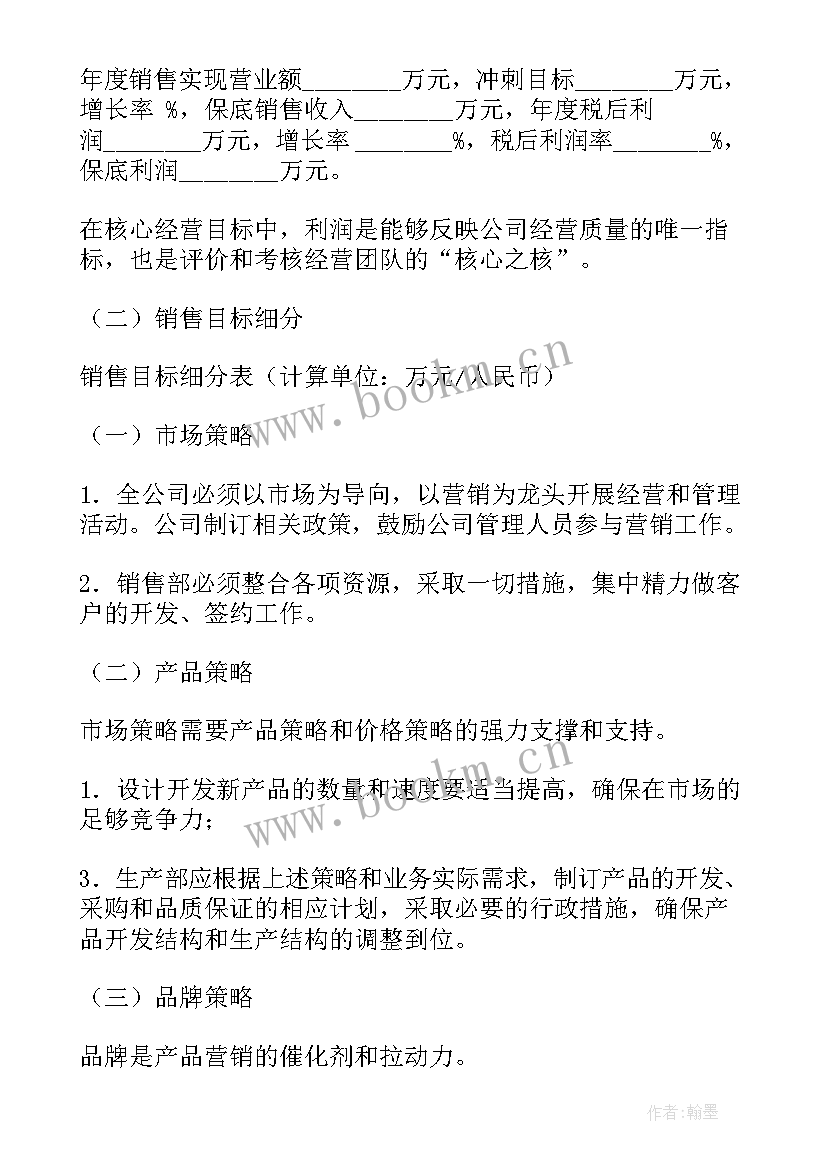 年度销售实现营业额________万元，冲刺目标________万元，增长率 %，保底销售收入________万元，年度税后利润________万元，增长率 ________%，税后利润率________%，保底利润________万元。

在核心经营目标中，利润是能够反映公司经营质量的唯一指标，也是评价和考核经营团队的“核心之核”。

（二）销售目标细分

销售目标细分表（计算单位：万元/人民币）

（一）市场策略

1．全公司必须以市场为导向，以营销为龙头开展经营和管理活动。公司制订相关政策，鼓励公司管理人员参与营销工作。

2．销售部必须整合各项资源，采取一切措施，集中精力做客户的开发、签约工作。

（二）产品策略

市场策略需要产品策略和价格策略的强力支撑和支持。

1．设计开发新产品的数量和速度要适当提高，确保在市场的足够竞争力；

3．生产部应根据上述策略和业务实际需求，制订产品的开发、采购和品质保证的相应计划，采取必要的行政措施，确保产品开发结构和生产结构的调整到位。

（三）品牌策略

品牌是产品营销的催化剂和拉动力。

www.bookm.cn

www.bookm.cn

作者:翰墨